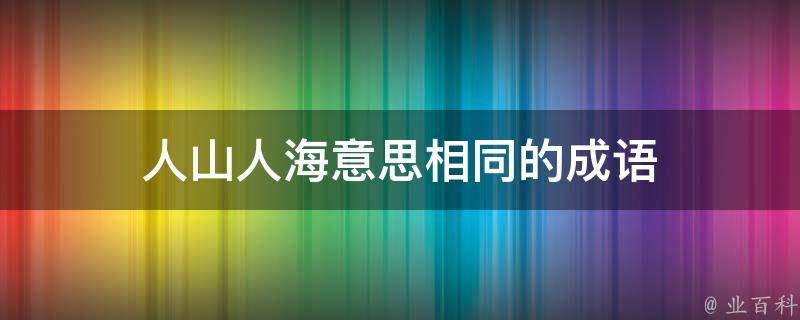 人山人海意思相同的成语

@ 业百科